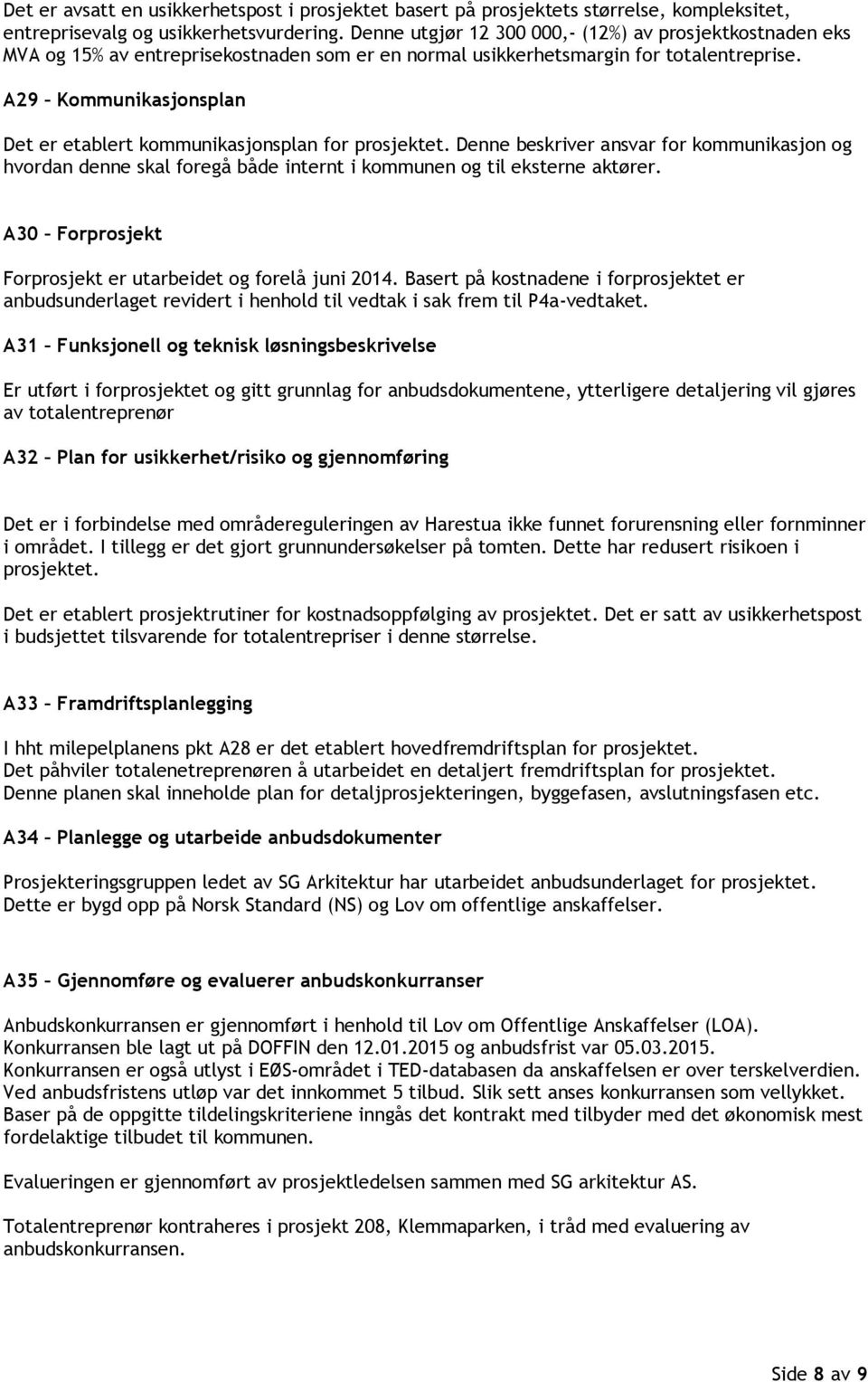 Det er avsatt en usikkerhetspost i prosjektet basert på prosjektets størrelse, kompleksitet, entreprisevalg og usikkerhetsvurdering. Denne utgjør 12 300 000,- (12%) av prosjektkostnaden eks MVA og 15% av entreprisekostnaden som er en normal usikkerhetsmargin for totalentreprise.

A29 – Kommunikasjonsplan

Det er etablert kommunikasjonsplan for prosjektet. Denne beskriver ansvar for kommunikasjon og hvordan denne skal foregå både internt i kommunen og til eksterne aktører.

A30 – Forprosjekt

Forprosjekt er utarbeidet og forelå juni 2014. Basert på kostnadene i forprosjektet er anbudsunderlaget revidert i henhold til vedtak i sak frem til P4a-vedtaket.

A31 – Funksjonell og teknisk løsningsbeskrivelse

Er utført i forprosjektet og gitt grunnlag for anbudsdokumentene, ytterligere detaljering vil gjøres av totalentreprenør

A32 – Plan for usikkerhet/risiko og gjennomføring

Det er i forbindelse med områdereguleringen av Harestua ikke funnet forurensning eller fornminner i området. I tillegg er det gjort grunnundersøkelser på tomten. Dette har redusert risikoen i prosjektet.

Det er etablert prosjektrutiner for kostnadsoppfølging av prosjektet. Det er satt av usikkerhetspost i budsjettet tilsvarende for totalentrepriser i denne størrelse.

A33 – Framdriftsplanlegging

I hht milepelplanens pkt A28 er det etablert hovedfremdriftsplan for prosjektet.
Det påhviler totalenetreprenøren å utarbeidet en detaljert fremdriftsplan for prosjektet.
Denne planen skal inneholde plan for detaljprosjekteringen, byggefasen, avslutningsfasen etc.

A34 – Planlegge og utarbeide anbudsdokumenter

Prosjekteringsgruppen ledet av SG Arkitektur har utarbeidet anbudsunderlaget for prosjektet.
Dette er bygd opp på Norsk Standard (NS) og Lov om offentlige anskaffelser.

A35 – Gjennomføre og evaluerer anbudskonkurranser

Anbudskonkurransen er gjennomført i henhold til Lov om Offentlige Anskaffelser (LOA).
Konkurransen ble lagt ut på DOFFIN den 12.01.2015 og anbudsfrist var 05.03.2015.
Konkurransen er også utlyst i EØS-området i TED-databasen da anskaffelsen er over terskelverdien.
Ved anbudsfristens utløp var det innkommet 5 tilbud. Slik sett anses konkurransen som vellykket.
Baser på de oppgitte tildelingskriteriene inngås det kontrakt med tilbyder med det økonomisk mest fordelaktige tilbudet til kommunen.

Evalueringen er gjennomført av prosjektledelsen sammen med SG arkitektur AS.

Totalentreprenør kontraheres i prosjekt 208, Klemmaparken, i tråd med evaluering av anbudskonkurransen.

Side 8 av 9